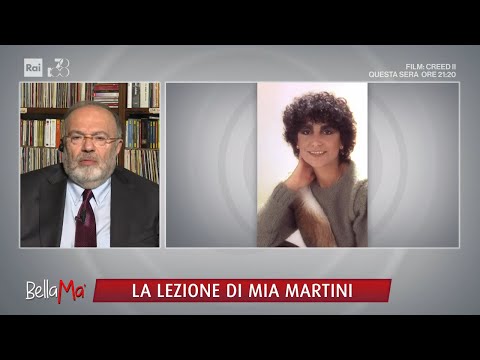 Rai 2

FILM: CREED II
QUESTA SERA ORE 21:20

BellaMa'

LA LEZIONE DI MIA MARTINI